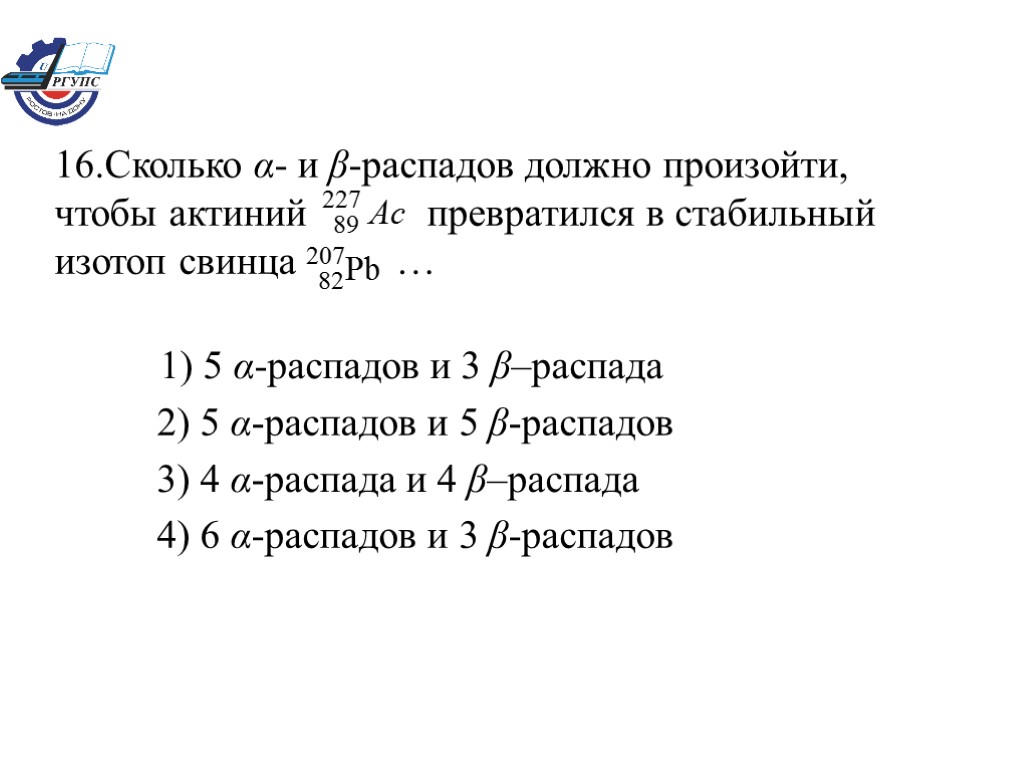 РГУПС
РОСТОВ-НА-ДОНУ

16.Сколько $\alpha$- и $\beta$-распадов должно произойти, чтобы актиний $^{227}_{89}Ac$ превратился в стабильный изотоп свинца $^{207}_{82}Pb$ …

1) 5 $\alpha$-распадов и 3 $\beta$–распада

2) 5 $\alpha$-распадов и 5 $\beta$-распадов

3) 4 $\alpha$-распада и 4 $\beta$–распада

4) 6 $\alpha$-распадов и 3 $\beta$-распадов